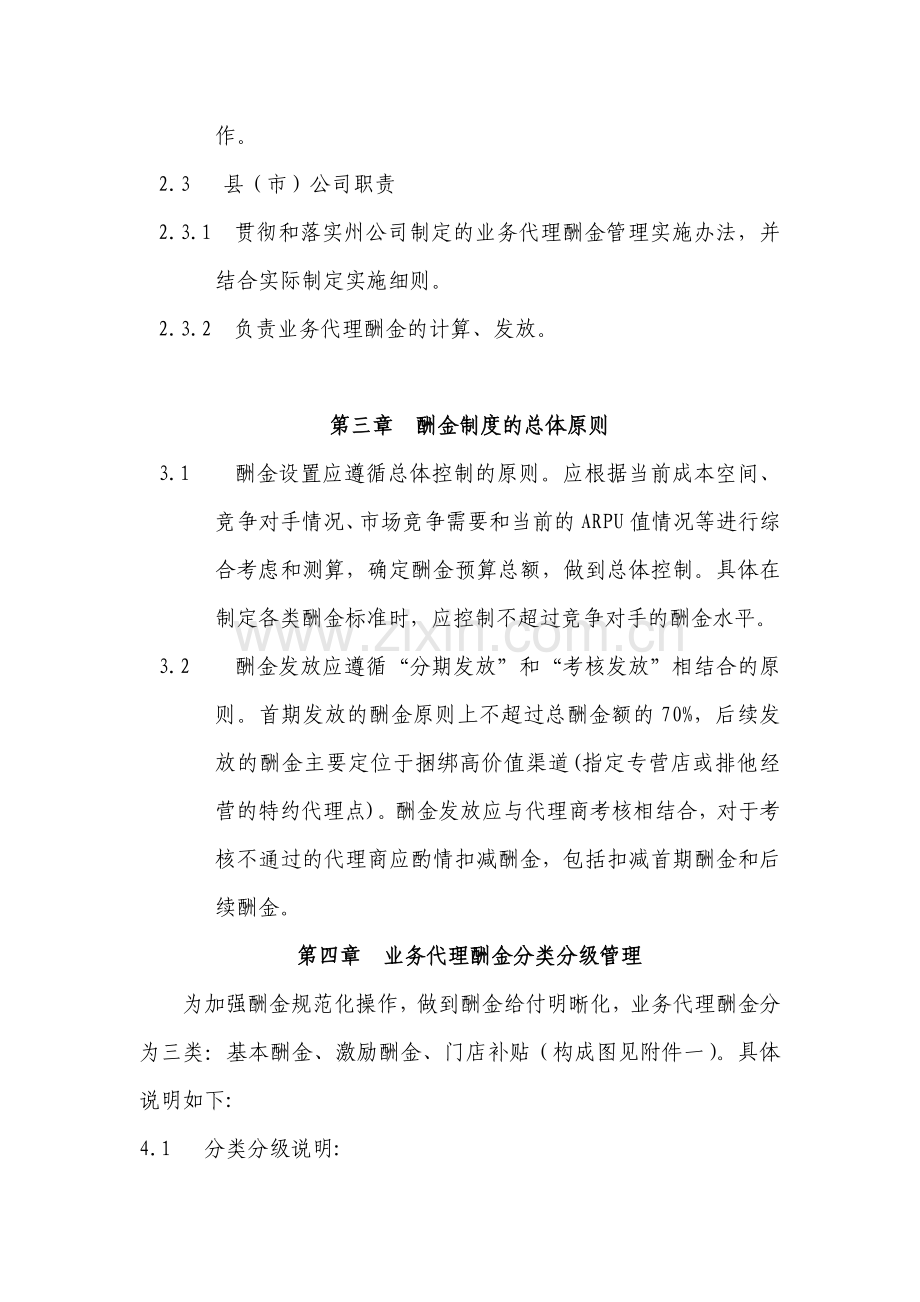 作。

2.3 县（市）公司职责

2.3.1 贯彻和落实州公司制定的业务代理酬金管理实施办法，并结合实际制定实施细则。

2.3.2 负责业务代理酬金的计算、发放。

第三章 酬金制度的总体原则

3.1 酬金设置应遵循总体控制的原则。应根据当前成本空间、竞争对手情况、市场竞争需要和当前的ARPU值情况等进行综合考虑和测算，确定酬金预算总额，做到总体控制。具体在制定各类酬金标准时，应控制不超过竞争对手的酬金水平。

3.2 酬金发放应遵循“分期发放”和“考核发放”相结合的原则。首期发放的酬金原则上不超过总酬金额的70%，后续发放的酬金主要定位于捆绑高价值渠道(指定专营店或排他经营的特约代理点)。酬金发放应与代理商考核相结合，对于考核不通过的代理商应酌情扣减酬金，包括扣减首期酬金和后续酬金。

第四章 业务代理酬金分类分级管理

为加强酬金规范化操作，做到酬金给付明晰化，业务代理酬金分为三类：基本酬金、激励酬金、门店补贴（构成图见附件一）。具体说明如下:

4.1 分类分级说明:

www.zixin.com.cn